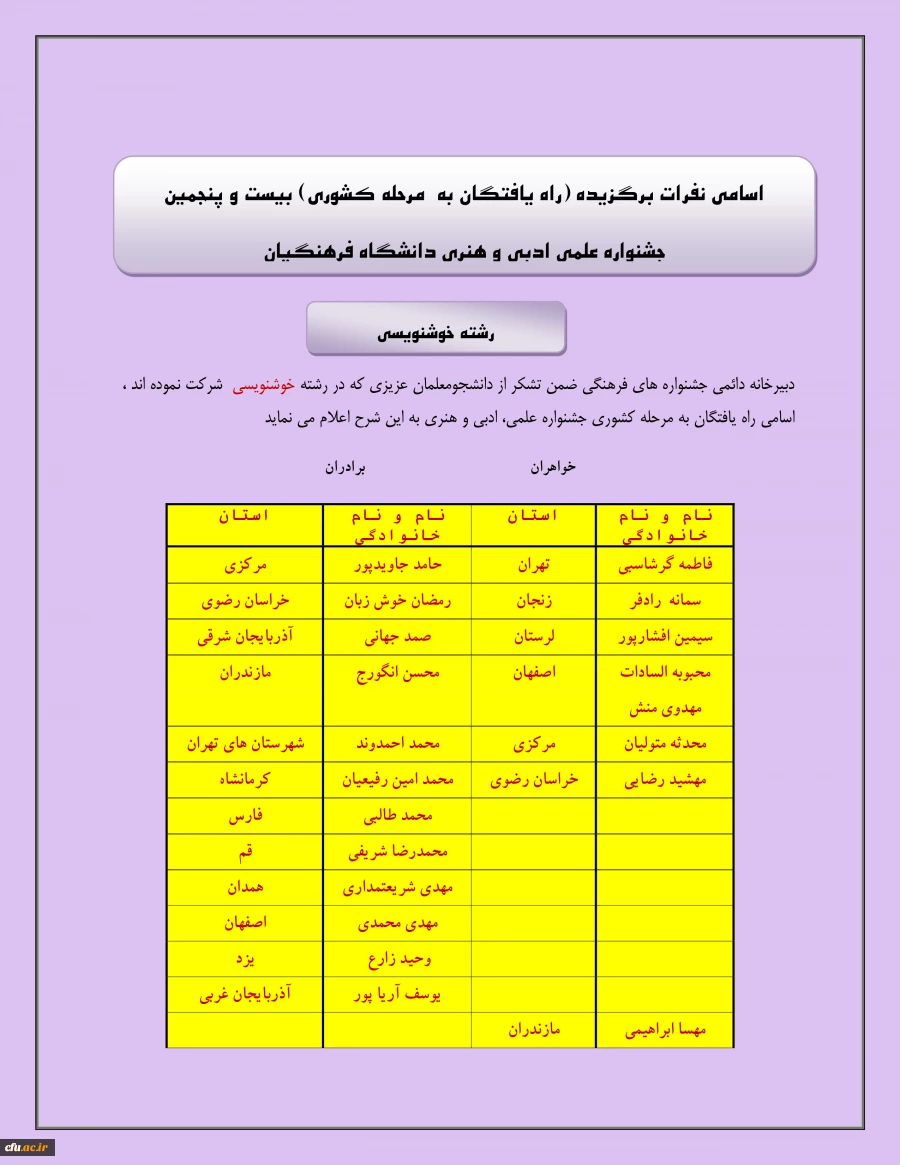 اسامی نفرات برگزیده (راه یافتگان به مرحله کشوری) بیست و پنجمین جشنواره علمی ادبی و هنری دانشگاه فرهنگیان

رشته خوشنویسی

دبیرخانه دائمی جشنواره های فرهنگی ضمن تشکر از دانشجومعلمان عزیزی که در رشته خوشنویسی شرکت نموده اند ، اسامی راه یافتگان به مرحله کشوری جشنواره علمی، ادبی و هنری به این شرح اعلام می نماید

خواهران برادران

| نام و نام خانوادگی | استان | نام و نام خانوادگی | استان |
|---|---|---|---|
| فاطمه گرشاسبی | تهران | حامد جاویدپور | مرکزی |
| سمانه رادفر | زنجان | رمضان خوش زبان | خراسان رضوی |
| سیمین افشارپور | لرستان | صمد جهانی | آذربایجان شرقی |
| محبوبه السادات مهدوی منش | اصفهان | محسن انگورج | مازندران |
| محدثه متولیان | مرکزی | محمد احمدوند | شهرستان های تهران |
| مهشید رضایی | خراسان رضوی | محمد امین رفیعیان | کرمانشاه |
| | | محمد طالبی | فارس |
| | | محمدرضا شریفی | قم |
| | | مهدی شریعتمداری | همدان |
| | | مهدی محمدی | اصفهان |
| | | وحید زارع | یزد |
| | | یوسف آریا پور | آذربایجان غربی |
| مهسا ابراهیمی | مازندران | | |

cfu.ac.ir